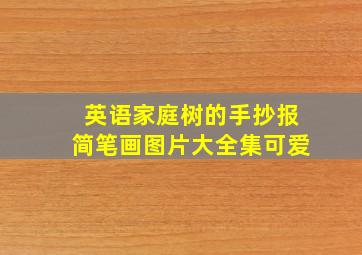 英语家庭树的手抄报
简笔画图片大全集可爱